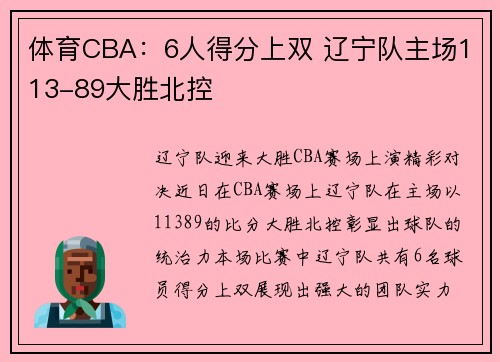 体育CBA：6人得分上双 辽宁队主场113-89大胜北控

辽宁队迎来大胜CBA赛场上演精彩对决近日在CBA赛场上辽宁队在主场以11389的比分大胜北控彰显出球队的统治力本场比赛中辽宁队共有6名球员得分上双展现出强大的团队实力